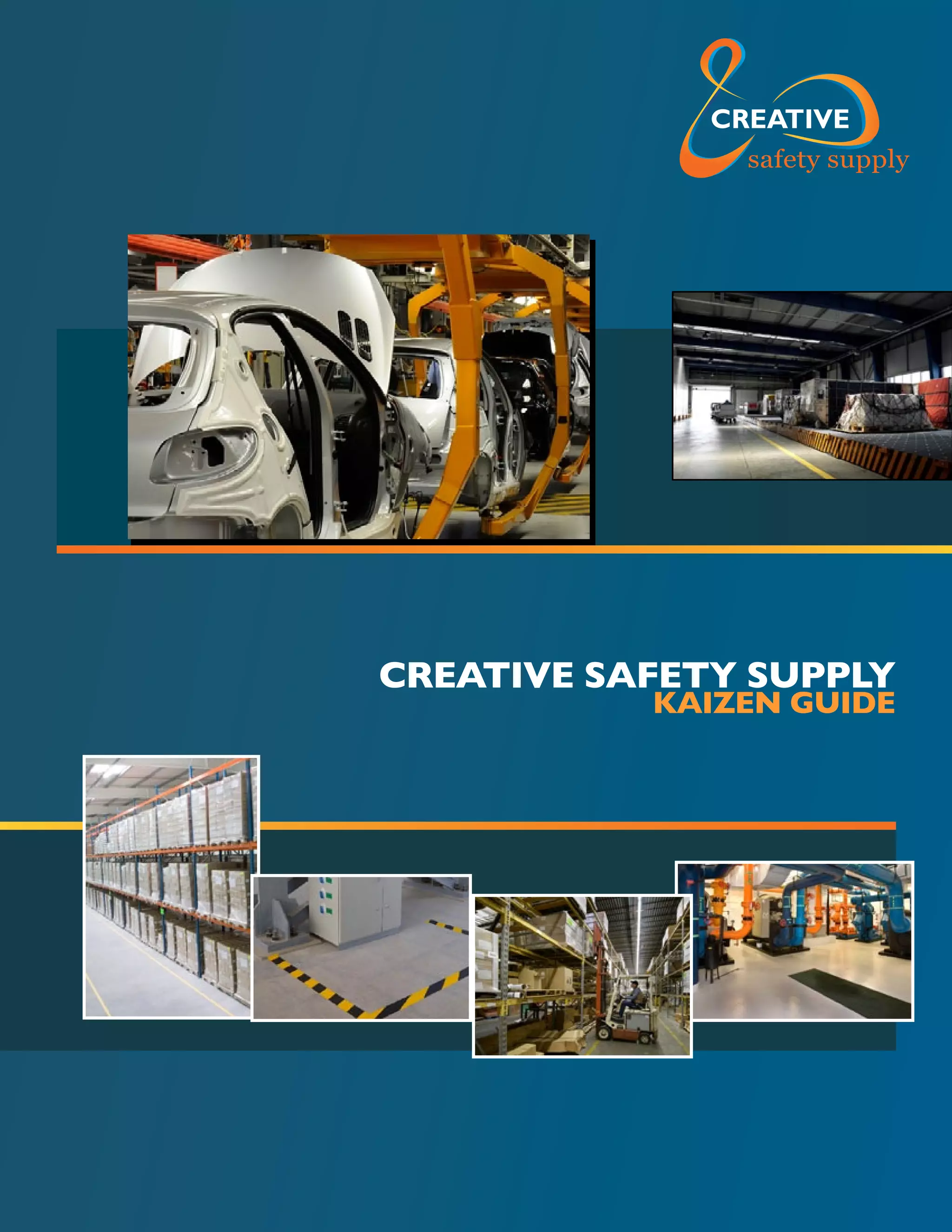 CREATIVE
safety supply

CREATIVE SAFETY SUPPLY
KAIZEN GUIDE